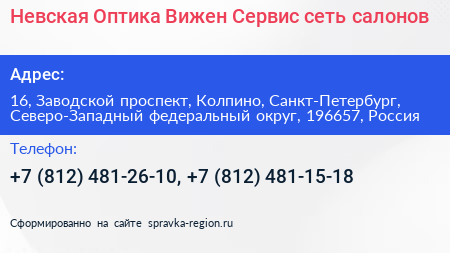 Невская Оптика Вижен Сервис сеть салонов

Адрес:

16, Заводской проспект, Колпино, Санкт-Петербург, Северо-Западный федеральный округ, 196657, Россия

Телефон:

+7 (812) 481-26-10, +7 (812) 481-15-18

Сформированно на сайте spravka-region.ru